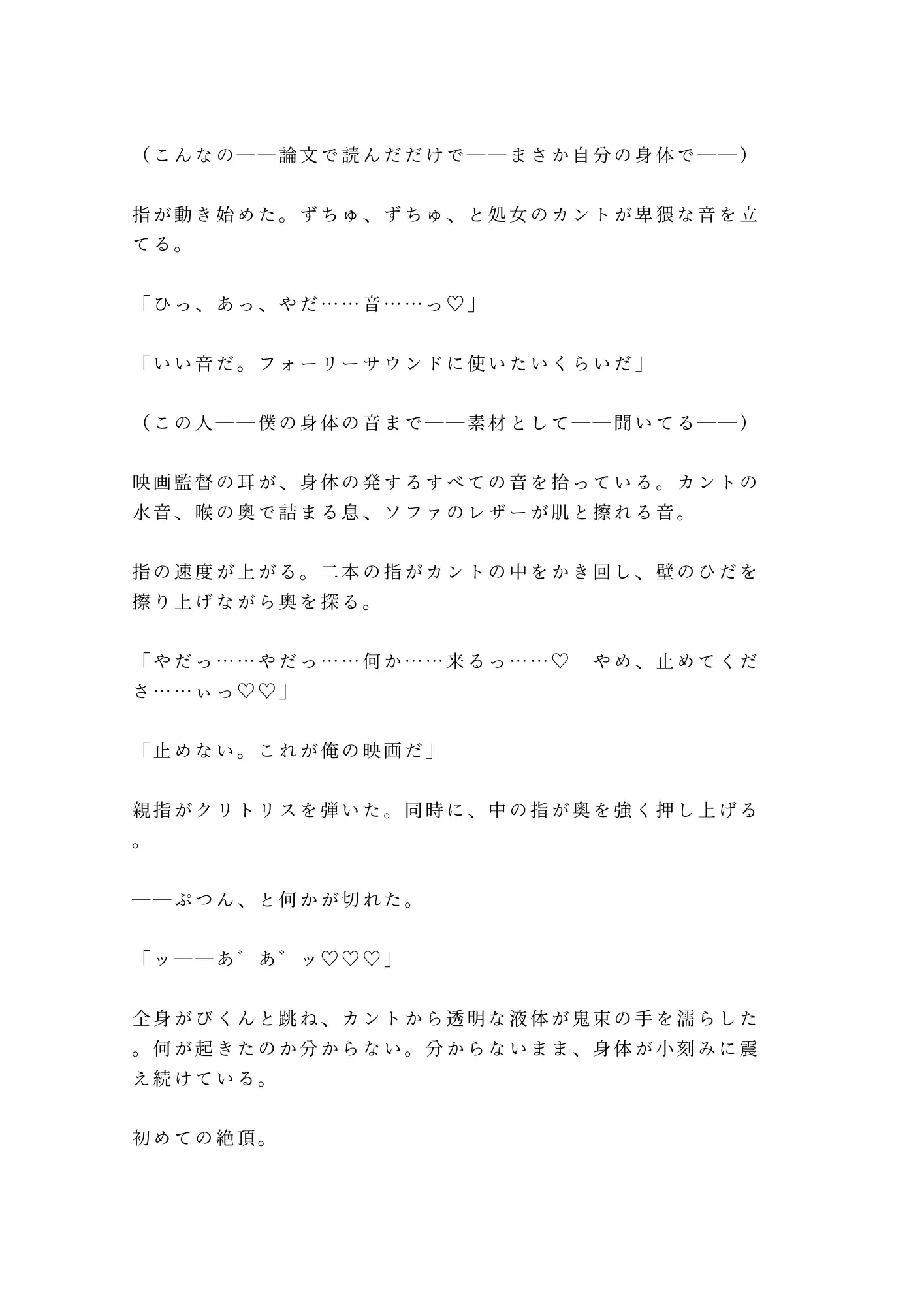 （こんなの——論文で読んだだけで——まさか自分の身体で——）

指が動き始めた。ずちゅ、ずちゅ、と処女のカントが卑猥な音を立てる。

「ひっ、あっ、やだ……音……っ♡」

「いい音だ。フォーリーサウンドに使いたいくらいだ」

（この人——僕の身体の音まで——素材として——聞いてる——）

映画監督の耳が、身体の発するすべての音を拾っている。カントの水音、喉の奥で詰まる息、ソファのレザーが肌と擦れる音。

指の速度が上がる。二本の指がカントの中をかき回し、壁のひだを擦り上げながら奥を探る。

「やだっ……やだっ……何か……来るっ……♡　やめ、止めてくださ……ぃっ♡♡」

「止めない。これが俺の映画だ」

親指がクリトリスを弾いた。同時に、中の指が奥を強く押し上げる。

——ぷつん、と何かが切れた。

「ッ——あ゛あ゛ッ♡♡♡」

全身がびくんと跳ね、カントから透明な液体が鬼束の手を濡らした。何が起きたのか分からない。分からないまま、身体が小刻みに震え続けている。

初めての絶頂。